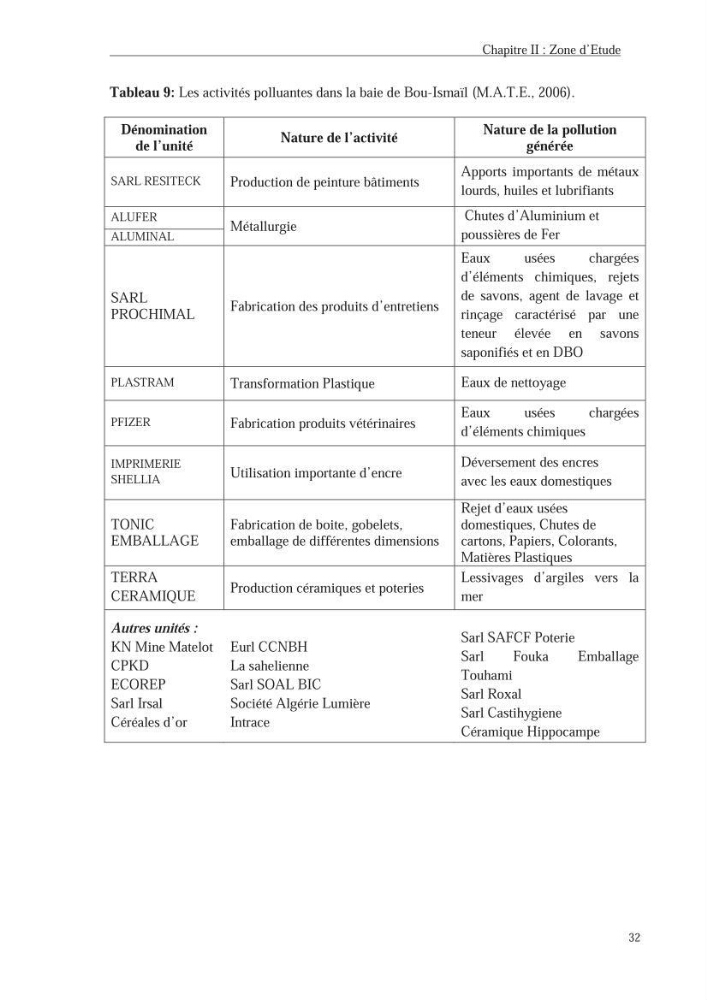 Chapitre II : Zone d'Etude

Tableau 9: Les activités polluantes dans la baie de Bou-Ismaïl (M.A.T.E., 2006).

| Dénomination de l'unité | Nature de l'activité | Nature de la pollution générée |
|---|---|---|
| SARL RESITECK | Production de peinture bâtiments | Apports importants de métaux lourds, huiles et lubrifiants |
| ALUFER | Métallurgie | Chutes d'Aluminium et poussières de Fer |
| ALUMINAL | | |
| SARL PROCHIMAL | Fabrication des produits d'entretiens | Eaux usées chargées d'éléments chimiques, rejets de savons, agent de lavage et rinçage caractérisé par une teneur élevée en savons saponifiés et en DBO |
| PLASTRAM | Transformation Plastique | Eaux de nettoyage |
| PFIZER | Fabrication produits vétérinaires | Eaux usées chargées d'éléments chimiques |
| IMPRIMERIE SHELLIA | Utilisation importante d'encre | Déversement des encres avec les eaux domestiques |
| TONIC EMBALLAGE | Fabrication de boite, gobelets, emballage de différentes dimensions | Rejet d'eaux usées domestiques, Chutes de cartons, Papiers, Colorants, Matières Plastiques |
| TERRA CERAMIQUE | Production céramiques et poteries | Lessivages d'argiles vers la mer |
| Autres unités : KN Mine Matelot CPKD ECOREP Sarl Irsal Céréales d'or | Eurl CCNBH La sahelienne Sarl SOAL BIC Société Algérie Lumière Intrace | Sarl SAFCF Poterie Sarl Fouka Emballage Touhami Sarl Roxal Sarl Castihygiene Céramique Hippocampe |

32